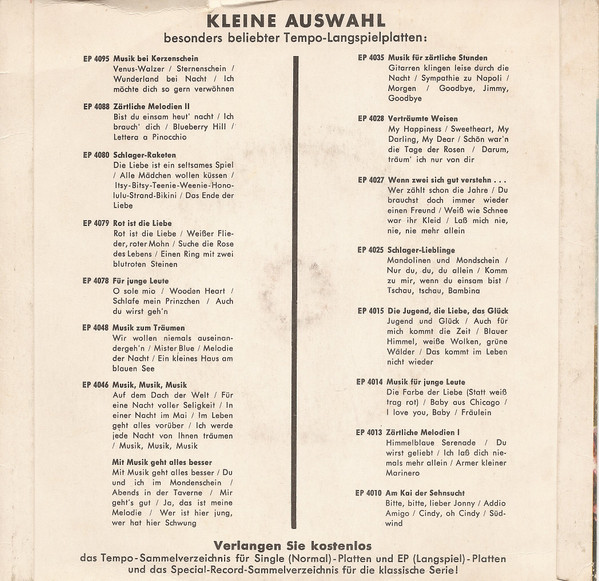 KLEINE AUSWAHL
besonders beliebter Tempo-Langspielplatten:

EP 4095 Musik bei Kerzenschein
Venus-Walzer / Sternenschein / Wunderland bei Nacht / Ich möchte dich so gern verwöhnen

EP 4088 Zärtliche Melodien II
Bist du einsam heut' nacht / Ich brauch' dich / Blueberry Hill / Lettera a Pinocchio

EP 4080 Schlager-Raketen
Die Liebe ist ein seltsames Spiel / Alle Mädchen wollen küssen / Itsy-Bitsy-Teenie-Weenie-Honolulu-Strand-Bikini / Das Ende der Liebe

EP 4079 Rot ist die Liebe
Rot ist die Liebe / Weißer Flieder, roter Mohn / Suche die Rose des Lebens / Einen Ring mit zwei blutroten Steinen

EP 4078 Für junge Leute
O sole mio / Wooden Heart / Schlafe mein Prinzchen / Auch du wirst geh'n

EP 4048 Musik zum Träumen
Wir wollen niemals auseinandergeh'n / Mister Blue / Melodie der Nacht / Ein kleines Haus am blauen See

EP 4046 Musik, Musik, Musik
Auf dem Dach der Welt / Für eine Nacht voller Seligkeit / In einer Nacht im Mai / Im Leben geht alles vorüber / Ich werde jede Nacht von Ihnen träumen / Musik, Musik, Musik

Mit Musik geht alles besser
Mit Musik geht alles besser / Du und ich im Mondenschein / Abends in der Taverne / Mir geht's gut / Ja, das ist meine Melodie / Wer ist hier jung, wer hat hier Schwung

EP 4035 Musik für zärtliche Stunden
Gitarren klingen leise durch die Nacht / Sympathie zu Napoli / Morgen / Goodbye, Jimmy, Goodbye

EP 4028 Verträumte Weisen
My Happiness / Sweetheart, My Darling, My Dear / Schön war'n die Tage der Rosen / Darum, träum' ich nur von dir

EP 4027 Wenn zwei sich gut verstehn . . .
Wer zählt schon die Jahre / Du brauchst doch immer wieder einen Freund / Weiß wie Schnee war ihr Kleid / Laß mich nie, nie, nie mehr allein

EP 4025 Schlager-Lieblinge
Mandolinen und Mondschein / Nur du, du, du allein / Komm zu mir, wenn du einsam bist / Tschau, tschau, Bambina

EP 4015 Die Jugend, die Liebe, das Glück
Jugend und Glück / Auch für mich kommt die Zeit / Blauer Himmel, weiße Wolken, grüne Wälder / Das kommt im Leben nicht wieder

EP 4014 Musik für junge Leute
Die Farbe der Liebe (Statt weiß trag rot) / Baby aus Chicago / I love you, Baby / Fräulein

EP 4013 Zärtliche Melodien I
Himmelblaue Serenade / Du wirst geliebt / Ich laß dich niemals mehr allein / Armer kleiner Marinero

EP 4010 Am Kai der Sehnsucht
Bitte, bitte, lieber Jonny / Addio Amigo / Cindy, oh Cindy / Südwind

Verlangen Sie kostenlos
das Tempo-Sammelverzeichnis für Single (Normal)-Platten und EP (Langspiel)-Platten und das Special-Record-Sammelverzeichnis für die klassische Serie!